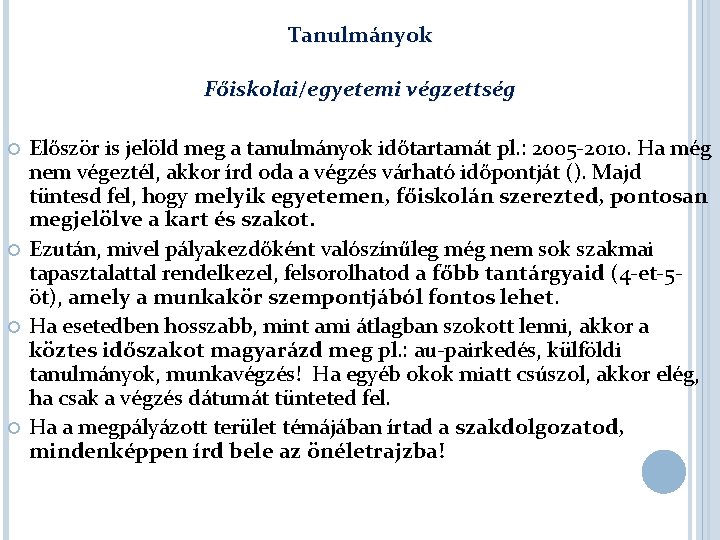 Tanulmányok

Főiskolai/egyetemi végzettség

Először is jelöld meg a tanulmányok időtartamát pl.: 2005-2010. Ha még nem végeztél, akkor írd oda a végzés várható időpontját (). Majd tüntesd fel, hogy melyik egyetemen, főiskolán szerezted, pontosan megjelölve a kart és szakot.

Ezután, mivel pályakezdőként valószínűleg még nem sok szakmai tapasztalattal rendelkezel, felsorolhatod a főbb tantárgyaid (4-et-5-öt), amely a munkakör szempontjából fontos lehet.

Ha esetedben hosszabb, mint ami átlagban szokott lenni, akkor a köztes időszakot magyarázd meg pl.: au-pairkedés, külföldi tanulmányok, munkavégzés! Ha egyéb okok miatt csúszol, akkor elég, ha csak a végzés dátumát tünteted fel.

Ha a megpályázott terület témájában írtad a szakdolgozatod, mindenképpen írd bele az önéletrajzba!